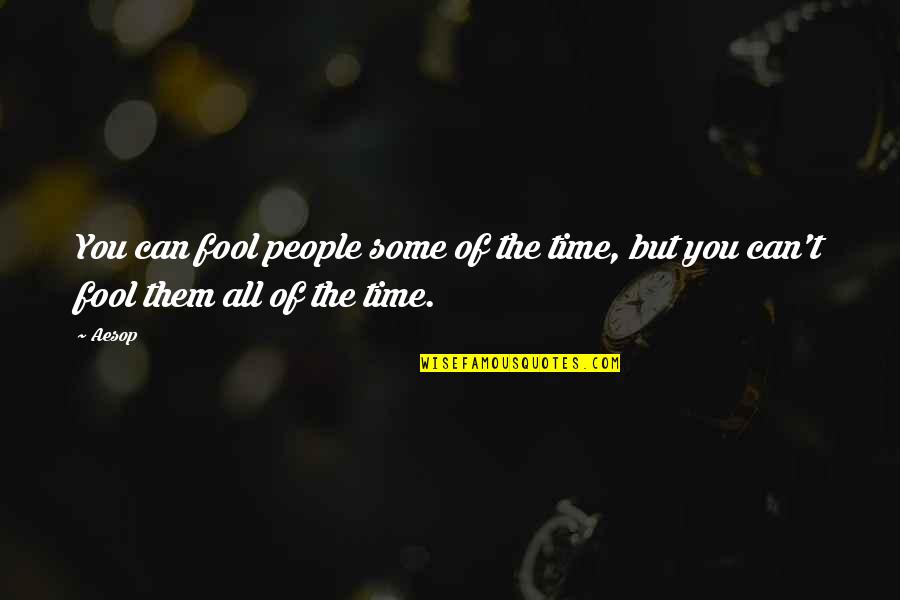 You can fool people some of the time, but you can't fool them all of the time.

~ Aesop

WISEFAMOUSQUOTES.COM